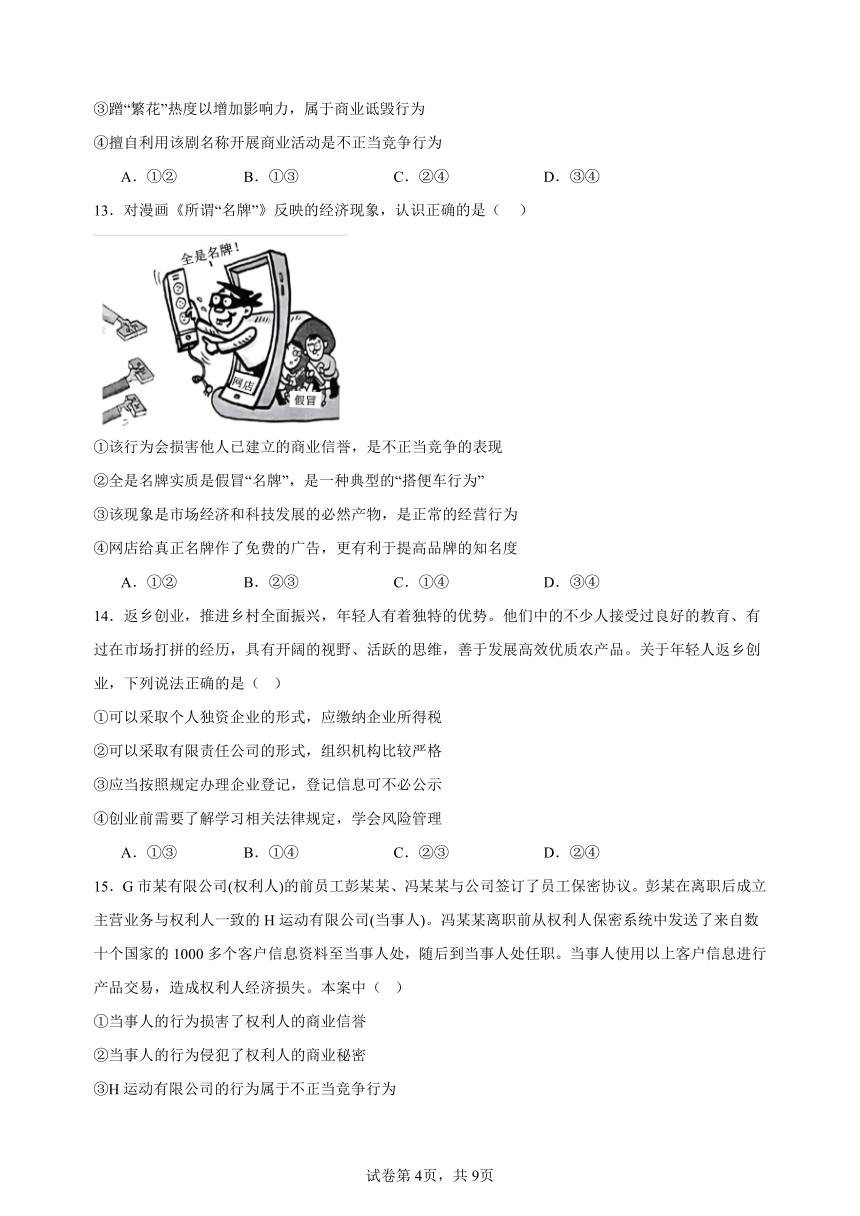 ③蹭“繁花”热度以增加影响力，属于商业诋毁行为

④擅自利用该剧名称开展商业活动是不正当竞争行为

A．①②　　B．①③　　C．②④　　D．③④

13．对漫画《所谓“名牌”》反映的经济现象，认识正确的是（　）

全是名牌！

网店

假冒

①该行为会损害他人已建立的商业信誉，是不正当竞争的表现

②全是名牌实质是假冒“名牌”，是一种典型的“搭便车行为”

③该现象是市场经济和科技发展的必然产物，是正常的经营行为

④网店给真正名牌作了免费的广告，更有利于提高品牌的知名度

A．①②　　B．②③　　C．①④　　D．③④

14．返乡创业，推进乡村全面振兴，年轻人有着独特的优势。他们中的不少人接受过良好的教育、有过在市场打拼的经历，具有开阔的视野、活跃的思维，善于发展高效优质农产品。关于年轻人返乡创业，下列说法正确的是（　）

①可以采取个人独资企业的形式，应缴纳企业所得税

②可以采取有限责任公司的形式，组织机构比较严格

③应当按照规定办理企业登记，登记信息可不必公示

④创业前需要了解学习相关法律规定，学会风险管理

A．①③　　B．①④　　C．②③　　D．②④

15．G 市某有限公司(权利人)的前员工彭某某、冯某某与公司签订了员工保密协议。彭某在离职后成立主营业务与权利人一致的 H 运动有限公司(当事人)。冯某某离职前从权利人保密系统中发送了来自数十个国家的 1000 多个客户信息资料至当事人处，随后到当事人处任职。当事人使用以上客户信息进行产品交易，造成权利人经济损失。本案中（　）

①当事人的行为损害了权利人的商业信誉

②当事人的行为侵犯了权利人的商业秘密

③H 运动有限公司的行为属于不正当竞争行为

试卷第 4页，共 9页